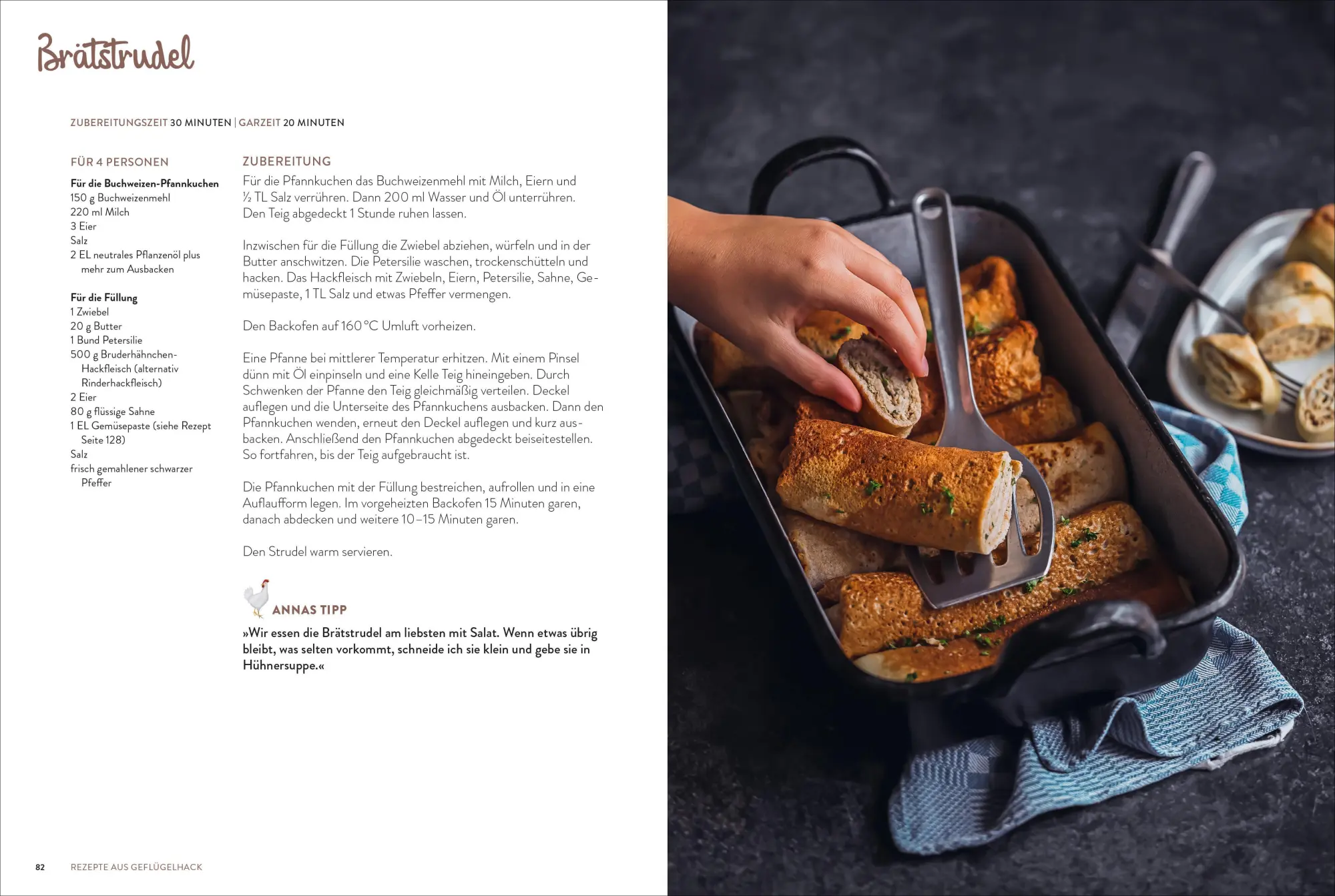 Brätstrudel

ZUBEREITUNGSZEIT 30 MINUTEN | GARZEIT 20 MINUTEN

FÜR 4 PERSONEN

Für die Buchweizen-Pfannkuchen
150 g Buchweizenmehl
220 ml Milch
3 Eier
Salz
2 EL neutrales Pflanzenöl plus mehr zum Ausbacken

Für die Füllung
1 Zwiebel
20 g Butter
1 Bund Petersilie
500 g Bruderhähnchen-Hackfleisch (alternativ Rinderhackfleisch)
2 Eier
80 g flüssige Sahne
1 EL Gemüsepaste (siehe Rezept Seite 128)
Salz
frisch gemahlener schwarzer Pfeffer

ZUBEREITUNG
Für die Pfannkuchen das Buchweizenmehl mit Milch, Eiern und ½ TL Salz verrühren. Dann 200 ml Wasser und Öl unterrühren. Den Teig abgedeckt 1 Stunde ruhen lassen.

Inzwischen für die Füllung die Zwiebel abziehen, würfeln und in der Butter anschwitzen. Die Petersilie waschen, trockenschütteln und hacken. Das Hackfleisch mit Zwiebeln, Eiern, Petersilie, Sahne, Gemüsepaste, 1 TL Salz und etwas Pfeffer vermengen.

Den Backofen auf 160 °C Umluft vorheizen.

Eine Pfanne bei mittlerer Temperatur erhitzen. Mit einem Pinsel dünn mit Öl einpinseln und eine Kelle Teig hineingeben. Durch Schwenken der Pfanne den Teig gleichmäßig verteilen. Deckel auflegen und die Unterseite des Pfannkuchens ausbacken. Dann den Pfannkuchen wenden, erneut den Deckel auflegen und kurz ausbacken. Anschließend den Pfannkuchen abgedeckt beiseitestellen. So fortfahren, bis der Teig aufgebraucht ist.

Die Pfannkuchen mit der Füllung bestreichen, aufrollen und in eine Auflaufform legen. Im vorgeheizten Backofen 15 Minuten garen, danach abdecken und weitere 10–15 Minuten garen.

Den Strudel warm servieren.

ANNAS TIPP
»Wir essen die Brätstrudel am liebsten mit Salat. Wenn etwas übrig bleibt, was selten vorkommt, schneide ich sie klein und gebe sie in Hühnersuppe.«

82 REZEPTE AUS GEFLÜGELHACK